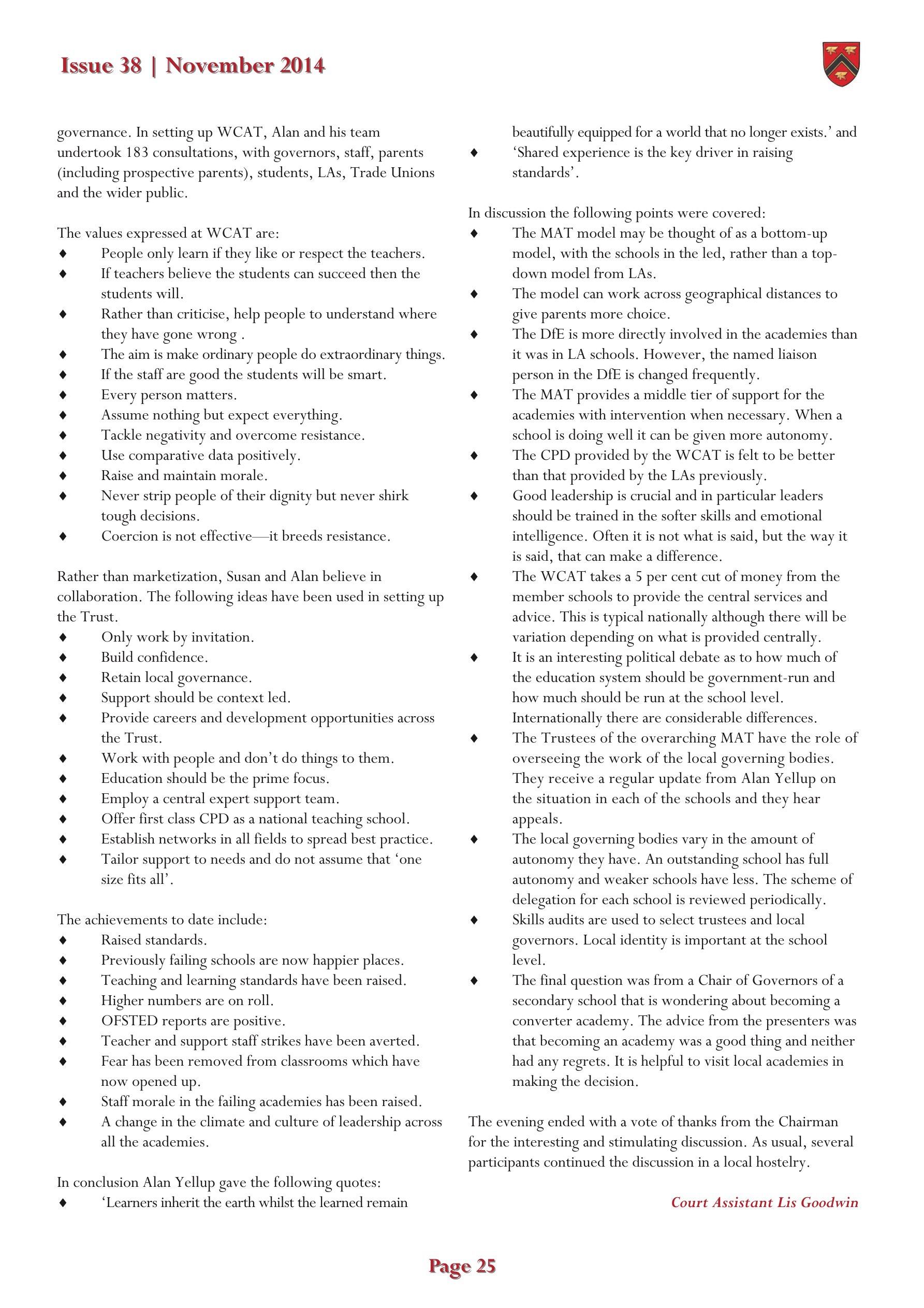 Issue 38 | November 2014

governance. In setting up WCAT, Alan and his team undertook 183 consultations, with governors, staff, parents (including prospective parents), students, LAs, Trade Unions and the wider public.

The values expressed at WCAT are:
♦ People only learn if they like or respect the teachers.
♦ If teachers believe the students can succeed then the students will.
♦ Rather than criticise, help people to understand where they have gone wrong .
♦ The aim is make ordinary people do extraordinary things.
♦ If the staff are good the students will be smart.
♦ Every person matters.
♦ Assume nothing but expect everything.
♦ Tackle negativity and overcome resistance.
♦ Use comparative data positively.
♦ Raise and maintain morale.
♦ Never strip people of their dignity but never shirk tough decisions.
♦ Coercion is not effective—it breeds resistance.

Rather than marketization, Susan and Alan believe in collaboration. The following ideas have been used in setting up the Trust.
♦ Only work by invitation.
♦ Build confidence.
♦ Retain local governance.
♦ Support should be context led.
♦ Provide careers and development opportunities across the Trust.
♦ Work with people and don't do things to them.
♦ Education should be the prime focus.
♦ Employ a central expert support team.
♦ Offer first class CPD as a national teaching school.
♦ Establish networks in all fields to spread best practice.
♦ Tailor support to needs and do not assume that 'one size fits all'.

The achievements to date include:
♦ Raised standards.
♦ Previously failing schools are now happier places.
♦ Teaching and learning standards have been raised.
♦ Higher numbers are on roll.
♦ OFSTED reports are positive.
♦ Teacher and support staff strikes have been averted.
♦ Fear has been removed from classrooms which have now opened up.
♦ Staff morale in the failing academies has been raised.
♦ A change in the climate and culture of leadership across all the academies.

In conclusion Alan Yellup gave the following quotes:
♦ 'Learners inherit the earth whilst the learned remain beautifully equipped for a world that no longer exists.' and
♦ 'Shared experience is the key driver in raising standards'.

In discussion the following points were covered:
♦ The MAT model may be thought of as a bottom-up model, with the schools in the led, rather than a top-down model from LAs.
♦ The model can work across geographical distances to give parents more choice.
♦ The DfE is more directly involved in the academies than it was in LA schools. However, the named liaison person in the DfE is changed frequently.
♦ The MAT provides a middle tier of support for the academies with intervention when necessary. When a school is doing well it can be given more autonomy.
♦ The CPD provided by the WCAT is felt to be better than that provided by the LAs previously.
♦ Good leadership is crucial and in particular leaders should be trained in the softer skills and emotional intelligence. Often it is not what is said, but the way it is said, that can make a difference.
♦ The WCAT takes a 5 per cent cut of money from the member schools to provide the central services and advice. This is typical nationally although there will be variation depending on what is provided centrally.
♦ It is an interesting political debate as to how much of the education system should be government-run and how much should be run at the school level. Internationally there are considerable differences.
♦ The Trustees of the overarching MAT have the role of overseeing the work of the local governing bodies. They receive a regular update from Alan Yellup on the situation in each of the schools and they hear appeals.
♦ The local governing bodies vary in the amount of autonomy they have. An outstanding school has full autonomy and weaker schools have less. The scheme of delegation for each school is reviewed periodically.
♦ Skills audits are used to select trustees and local governors. Local identity is important at the school level.
♦ The final question was from a Chair of Governors of a secondary school that is wondering about becoming a converter academy. The advice from the presenters was that becoming an academy was a good thing and neither had any regrets. It is helpful to visit local academies in making the decision.

The evening ended with a vote of thanks from the Chairman for the interesting and stimulating discussion. As usual, several participants continued the discussion in a local hostelry.

Court Assistant Lis Goodwin

Page 25